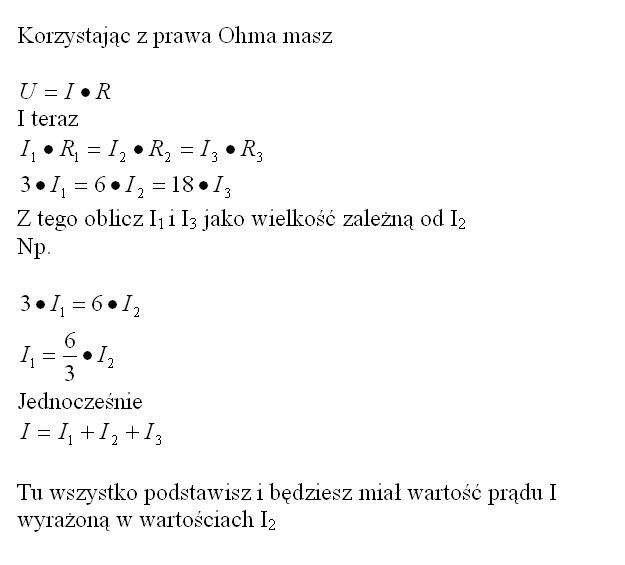 Korzystając z prawa Ohma masz

$U = I \bullet R$
I teraz
$I_1 \bullet R_1 = I_2 \bullet R_2 = I_3 \bullet R_3$
$3 \bullet I_1 = 6 \bullet I_2 = 18 \bullet I_3$
Z tego oblicz $I_1$ i $I_3$ jako wielkość zależną od $I_2$
Np.

$3 \bullet I_1 = 6 \bullet I_2$
$I_1 = \frac{6}{3} \bullet I_2$
Jednocześnie
$I = I_1 + I_2 + I_3$

Tu wszystko podstawisz i będziesz miał wartość prądu I wyrażoną w wartościach $I_2$